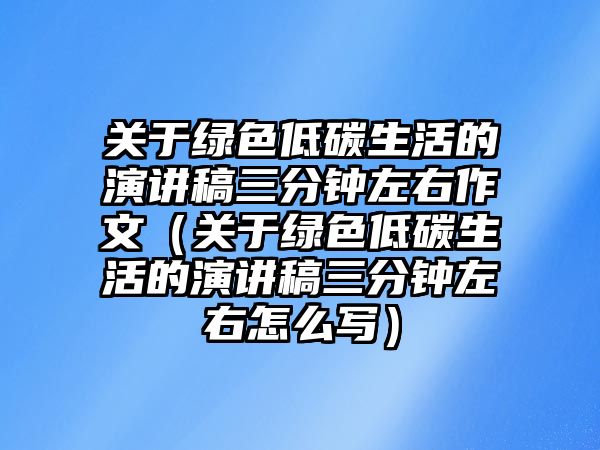 关于绿色低碳生活的演讲稿三分钟左右作文（关于绿色低碳生活的演讲稿三分钟左右怎么写）